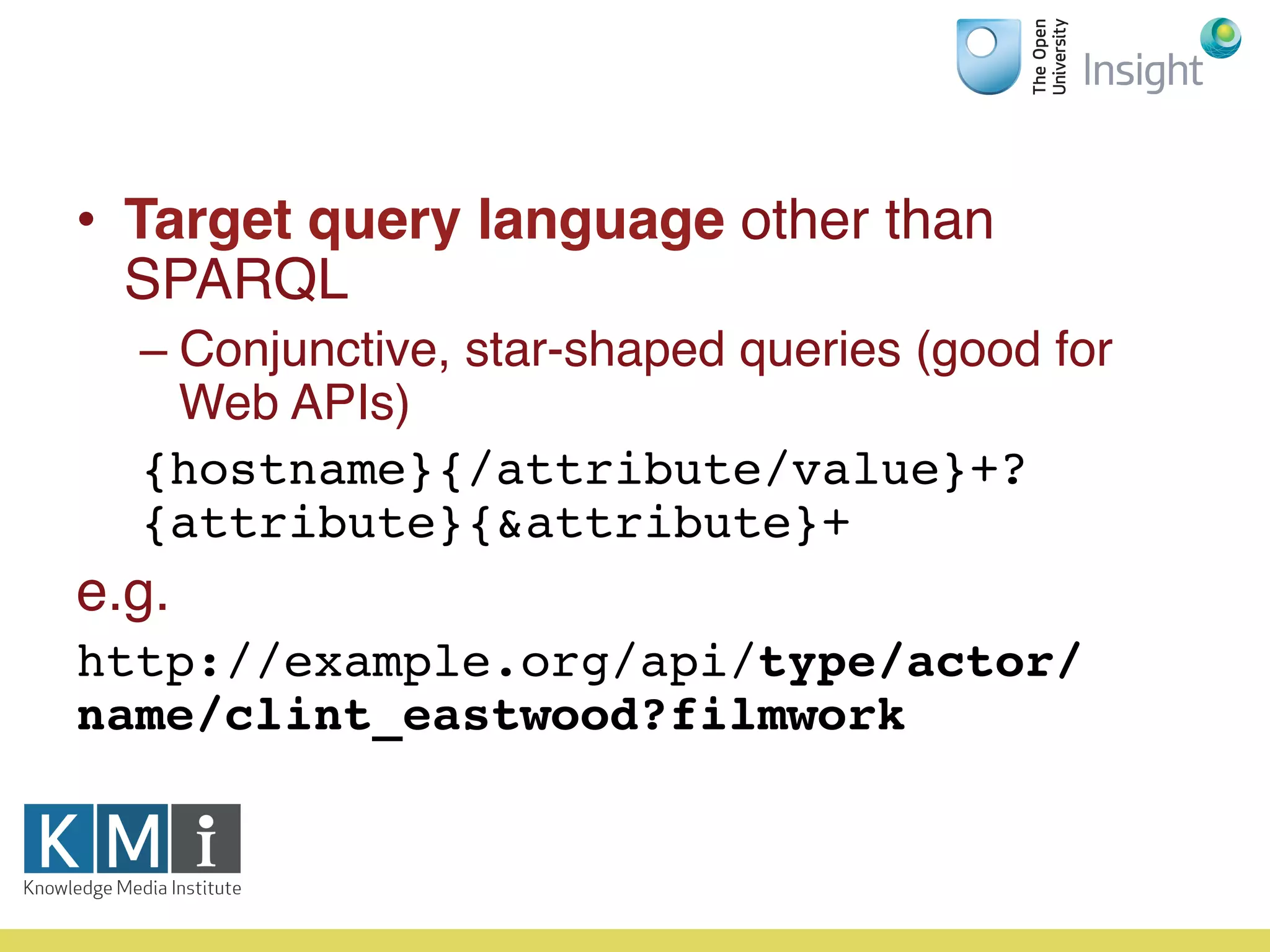 The Open University
Insight

• Target query language other than SPARQL
– Conjunctive, star-shaped queries (good for Web APIs)
{hostname}{/attribute/value}+?{attribute}{&attribute}+

e.g.
http://example.org/api/type/actor/name/clint_eastwood?filmwork

KMi
Knowledge Media Institute